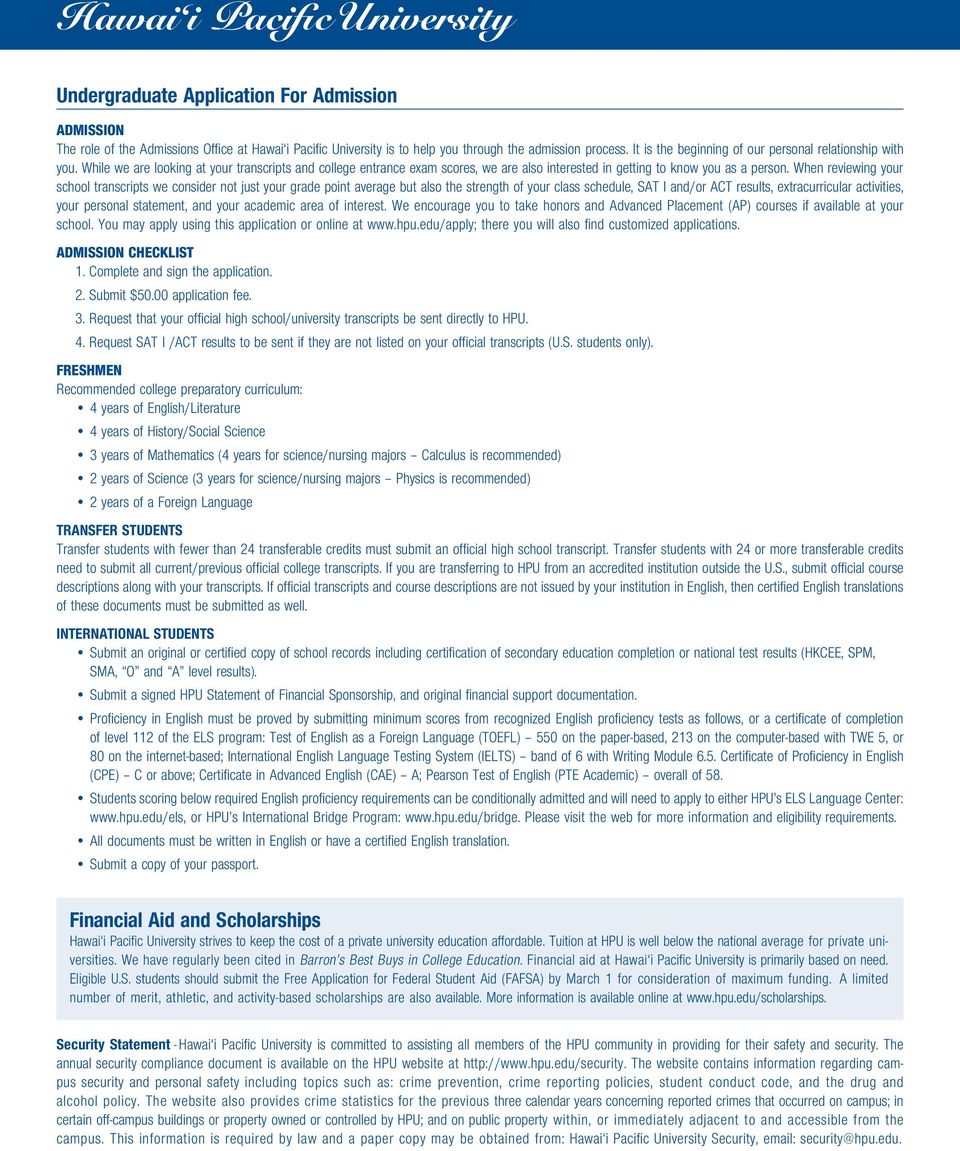 Hawai'i Pacific University

Undergraduate Application For Admission

ADMISSION
The role of the Admissions Office at Hawai'i Pacific University is to help you through the admission process. It is the beginning of our personal relationship with you. While we are looking at your transcripts and college entrance exam scores, we are also interested in getting to know you as a person. When reviewing your school transcripts we consider not just your grade point average but also the strength of your class schedule, SAT I and/or ACT results, extracurricular activities, your personal statement, and your academic area of interest. We encourage you to take honors and Advanced Placement (AP) courses if available at your school. You may apply using this application or online at www.hpu.edu/apply; there you will also find customized applications.

ADMISSION CHECKLIST
1. Complete and sign the application.
2. Submit $50.00 application fee.
3. Request that your official high school/university transcripts be sent directly to HPU.
4. Request SAT I /ACT results to be sent if they are not listed on your official transcripts (U.S. students only).

FRESHMEN
Recommended college preparatory curriculum:
• 4 years of English/Literature
• 4 years of History/Social Science
• 3 years of Mathematics (4 years for science/nursing majors – Calculus is recommended)
• 2 years of Science (3 years for science/nursing majors – Physics is recommended)
• 2 years of a Foreign Language

TRANSFER STUDENTS
Transfer students with fewer than 24 transferable credits must submit an official high school transcript. Transfer students with 24 or more transferable credits need to submit all current/previous official college transcripts. If you are transferring to HPU from an accredited institution outside the U.S., submit official course descriptions along with your transcripts. If official transcripts and course descriptions are not issued by your institution in English, then certified English translations of these documents must be submitted as well.

INTERNATIONAL STUDENTS
• Submit an original or certified copy of school records including certification of secondary education completion or national test results (HKCEE, SPM, SMA, "O" and "A" level results).
• Submit a signed HPU Statement of Financial Sponsorship, and original financial support documentation.
• Proficiency in English must be proved by submitting minimum scores from recognized English proficiency tests as follows, or a certificate of completion of level 112 of the ELS program: Test of English as a Foreign Language (TOEFL) – 550 on the paper-based, 213 on the computer-based with TWE 5, or 80 on the internet-based; International English Language Testing System (IELTS) – band of 6 with Writing Module 6.5. Certificate of Proficiency in English (CPE) – C or above; Certificate in Advanced English (CAE) – A; Pearson Test of English (PTE Academic) – overall of 58.
• Students scoring below required English proficiency requirements can be conditionally admitted and will need to apply to either HPU's ELS Language Center: www.hpu.edu/els, or HPU's International Bridge Program: www.hpu.edu/bridge. Please visit the web for more information and eligibility requirements.
• All documents must be written in English or have a certified English translation.
• Submit a copy of your passport.

Financial Aid and Scholarships
Hawai'i Pacific University strives to keep the cost of a private university education affordable. Tuition at HPU is well below the national average for private universities. We have regularly been cited in Barron's Best Buys in College Education. Financial aid at Hawai'i Pacific University is primarily based on need. Eligible U.S. students should submit the Free Application for Federal Student Aid (FAFSA) by March 1 for consideration of maximum funding. A limited number of merit, athletic, and activity-based scholarships are also available. More information is available online at www.hpu.edu/scholarships.

Security Statement - Hawai'i Pacific University is committed to assisting all members of the HPU community in providing for their safety and security. The annual security compliance document is available on the HPU website at http://www.hpu.edu/security. The website contains information regarding campus security and personal safety including topics such as: crime prevention, crime reporting policies, student conduct code, and the drug and alcohol policy. The website also provides crime statistics for the previous three calendar years concerning reported crimes that occurred on campus; in certain off-campus buildings or property owned or controlled by HPU; and on public property within, or immediately adjacent to and accessible from the campus. This information is required by law and a paper copy may be obtained from: Hawai'i Pacific University Security, email: security@hpu.edu.